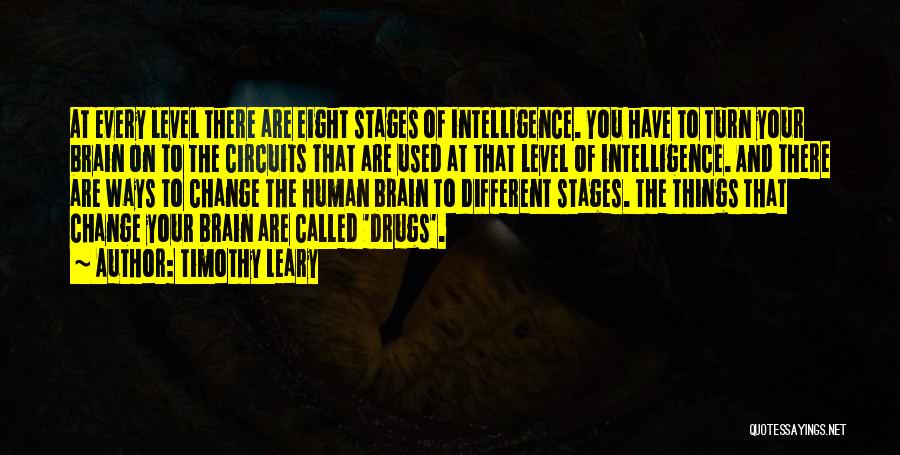 AT EVERY LEVEL THERE ARE EIGHT STAGES OF INTELLIGENCE. YOU HAVE TO TURN YOUR BRAIN ON TO THE CIRCUITS THAT ARE USED AT THAT LEVEL OF INTELLIGENCE. AND THERE ARE WAYS TO CHANGE THE HUMAN BRAIN TO DIFFERENT STAGES. THE THINGS THAT CHANGE YOUR BRAIN ARE CALLED 'DRUGS'.

~ AUTHOR: TIMOTHY LEARY

QUOTESSAYINGS.NET